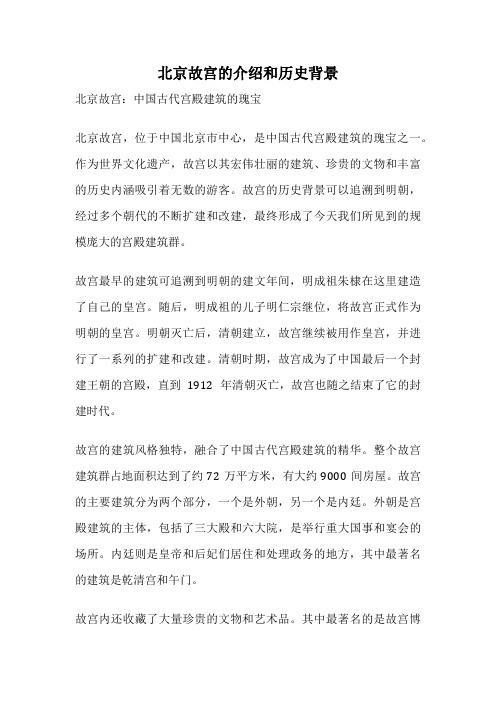 北京故宫的介绍和历史背景

北京故宫：中国古代宫殿建筑的瑰宝

北京故宫，位于中国北京市中心，是中国古代宫殿建筑的瑰宝之一。作为世界文化遗产，故宫以其宏伟壮丽的建筑、珍贵的文物和丰富的历史内涵吸引着无数的游客。故宫的历史背景可以追溯到明朝，经过多个朝代的不断扩建和改建，最终形成了今天我们所见到的规模庞大的宫殿建筑群。

故宫最早的建筑可追溯到明朝的建文年间，明成祖朱棣在这里建造了自己的皇宫。随后，明成祖的儿子明仁宗继位，将故宫正式作为明朝的皇宫。明朝灭亡后，清朝建立，故宫继续被用作皇宫，并进行了一系列的扩建和改建。清朝时期，故宫成为了中国最后一个封建王朝的宫殿，直到 1912 年清朝灭亡，故宫也随之结束了它的封建时代。

故宫的建筑风格独特，融合了中国古代宫殿建筑的精华。整个故宫建筑群占地面积达到了约 72 万平方米，有大约 9000 间房屋。故宫的主要建筑分为两个部分，一个是外朝，另一个是内廷。外朝是宫殿建筑的主体，包括了三大殿和六大院，是举行重大国事和宴会的场所。内廷则是皇帝和后妃们居住和处理政务的地方，其中最著名的建筑是乾清宫和午门。

故宫内还收藏了大量珍贵的文物和艺术品。其中最著名的是故宫博